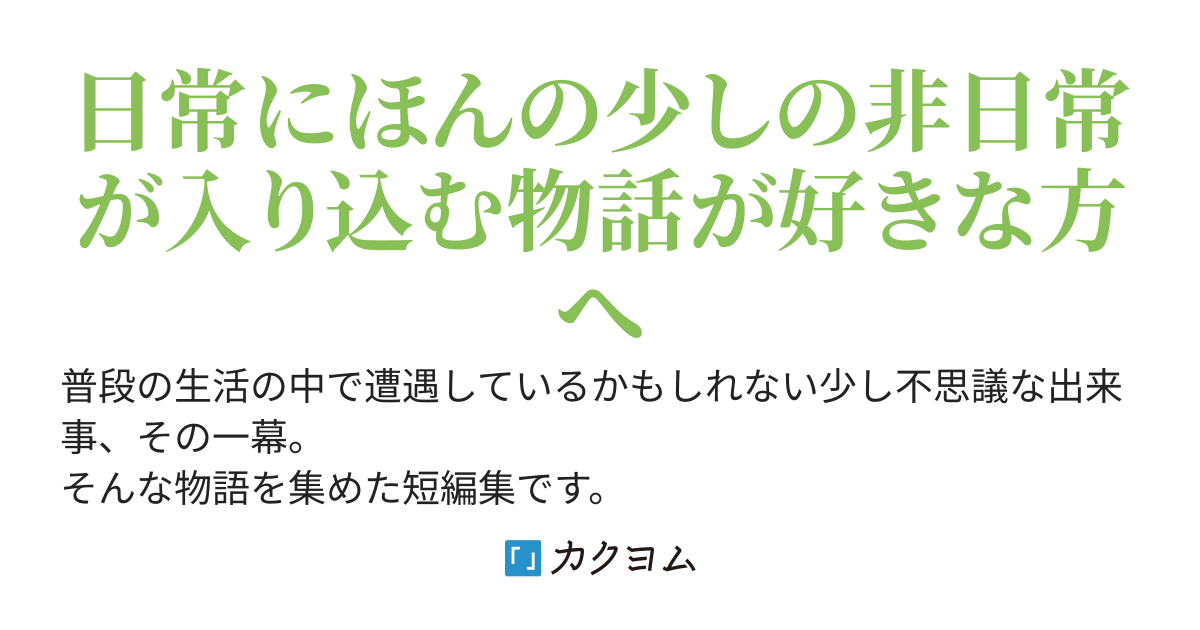 日常にほんの少しの非日常が入り込む物話が好きな方へ

普段の生活の中で遭遇しているかもしれない少し不思議な出来事、その一幕。
そんな物語を集めた短編集です。

カクヨム